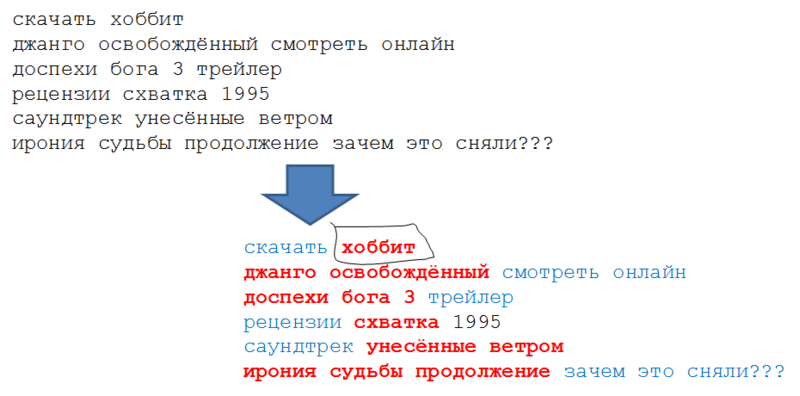 скачать хоббит
джанго освобождённый смотреть онлайн
доспехи бога 3 трейлер
рецензии схватка 1995
саундтрек унесённые ветром
ирония судьбы продолжение зачем это сняли???

скачать хоббит
джанго освобождённый смотреть онлайн
доспехи бога 3 трейлер
рецензии схватка 1995
саундтрек унесённые ветром
ирония судьбы продолжение зачем это сняли???